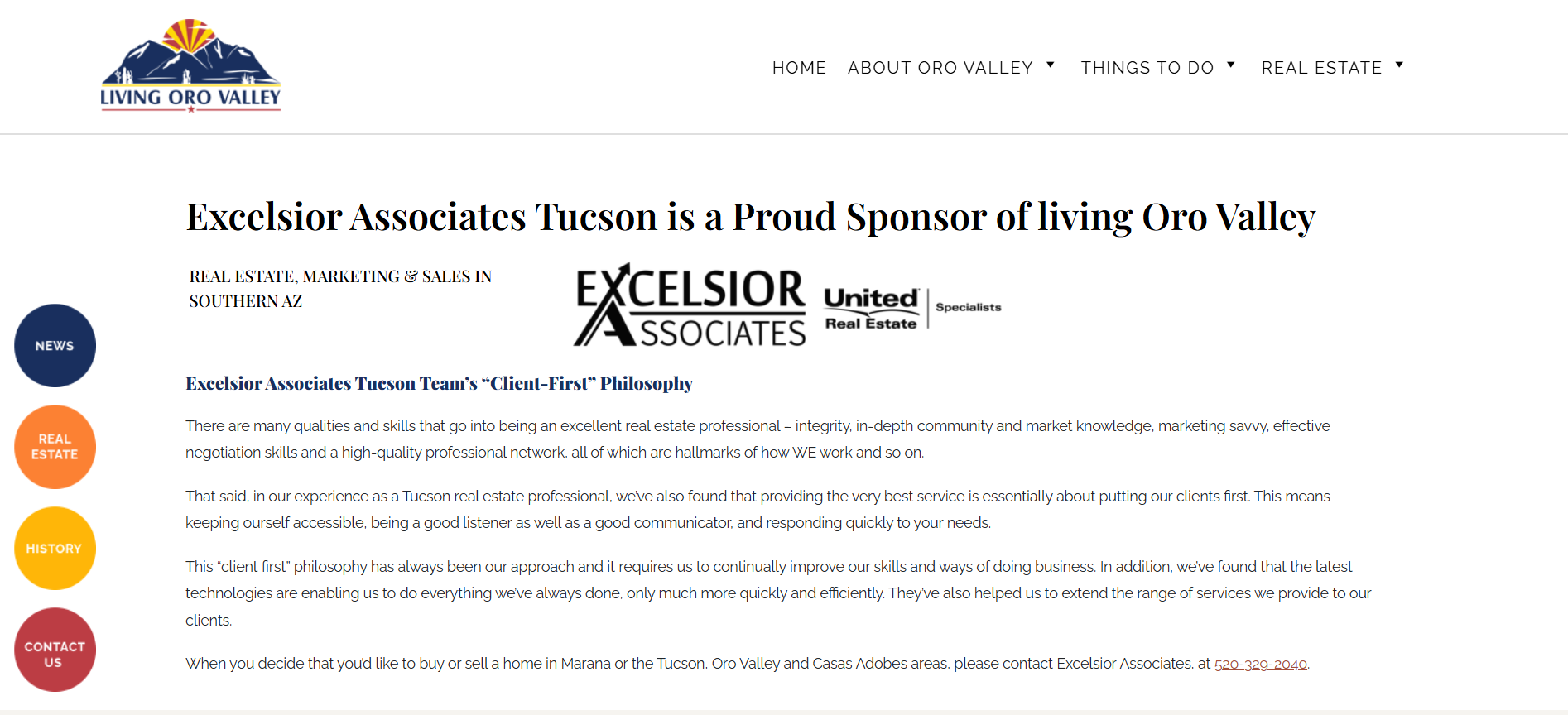 LIVING ORO VALLEY

HOME ABOUT ORO VALLEY THINGS TO DO REAL ESTATE

Excelsior Associates Tucson is a Proud Sponsor of living Oro Valley

REAL ESTATE, MARKETING & SALES IN SOUTHERN AZ

EXCELSIOR ASSOCIATES United Real Estate Specialists

NEWS

REAL ESTATE

HISTORY

CONTACT US

Excelsior Associates Tucson Team's "Client-First" Philosophy

There are many qualities and skills that go into being an excellent real estate professional – integrity, in-depth community and market knowledge, marketing savvy, effective negotiation skills and a high-quality professional network, all of which are hallmarks of how WE work and so on.

That said, in our experience as a Tucson real estate professional, we've also found that providing the very best service is essentially about putting our clients first. This means keeping ourself accessible, being a good listener as well as a good communicator, and responding quickly to your needs.

This "client first" philosophy has always been our approach and it requires us to continually improve our skills and ways of doing business. In addition, we've found that the latest technologies are enabling us to do everything we've always done, only much more quickly and efficiently. They've also helped us to extend the range of services we provide to our clients.

When you decide that you'd like to buy or sell a home in Marana or the Tucson, Oro Valley and Casas Adobes areas, please contact Excelsior Associates, at 520-329-2040.